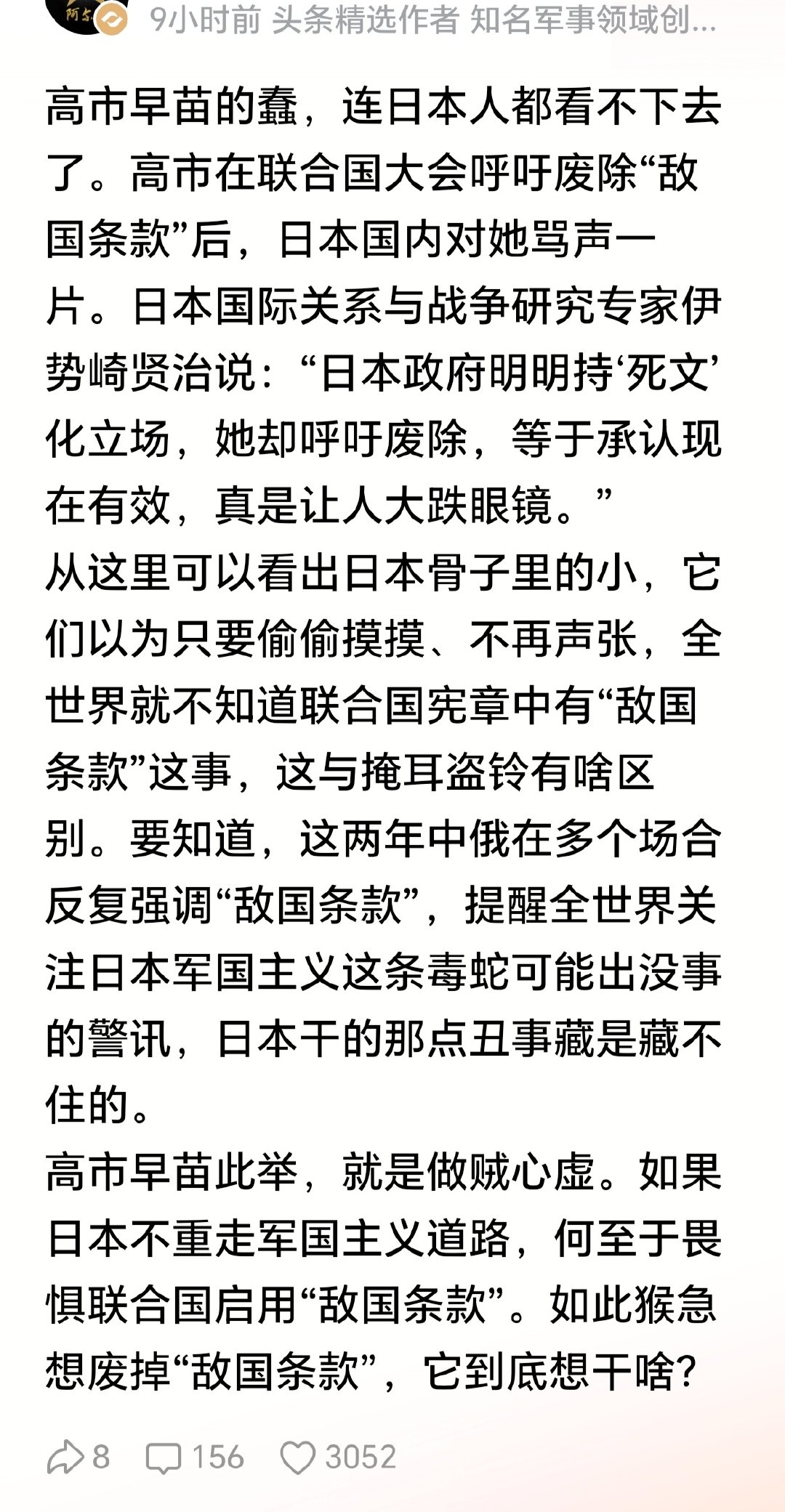 9小时前 头条精选作者 知名军事领域创...

高市早苗的蠢，连日本人都看不下去了。高市在联合国大会呼吁废除“敌国条款”后，日本国内对她骂声一片。日本国际关系与战争研究专家伊势崎贤治说：“日本政府明明持‘死文’化立场，她却呼吁废除，等于承认现在有效，真是让人大跌眼镜。”
从这里可以看出日本骨子里的小，它们以为只要偷偷摸摸、不再声张，全世界就不知道联合国宪章中有“敌国条款”这事，这与掩耳盗铃有啥区别。要知道，这两年中俄在多个场合反复强调“敌国条款”，提醒全世界关注日本军国主义这条毒蛇可能出没事的警讯，日本干的那点丑事藏是藏不住的。
高市早苗此举，就是做贼心虚。如果日本不重走军国主义道路，何至于畏惧联合国启用“敌国条款”。如此猴急想废掉“敌国条款”，它到底想干啥?

8 156 3052